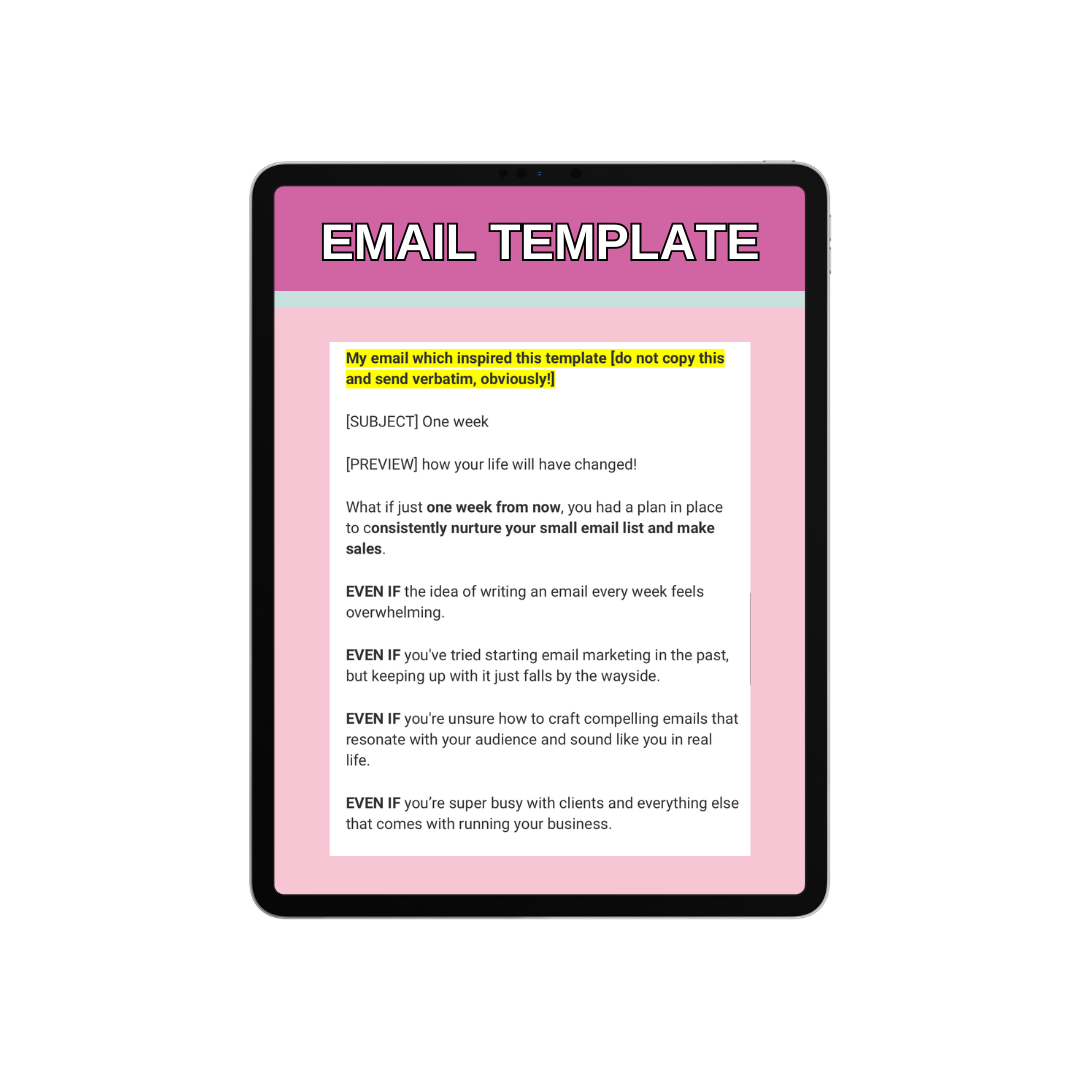 EMAIL TEMPLATE

My email which inspired this template [do not copy this and send verbatim, obviously!]

[SUBJECT] One week

[PREVIEW] how your life will have changed!

What if just one week from now, you had a plan in place to consistently nurture your small email list and make sales.

EVEN IF the idea of writing an email every week feels overwhelming.

EVEN IF you've tried starting email marketing in the past, but keeping up with it just falls by the wayside.

EVEN IF you're unsure how to craft compelling emails that resonate with your audience and sound like you in real life.

EVEN IF you're super busy with clients and everything else that comes with running your business.